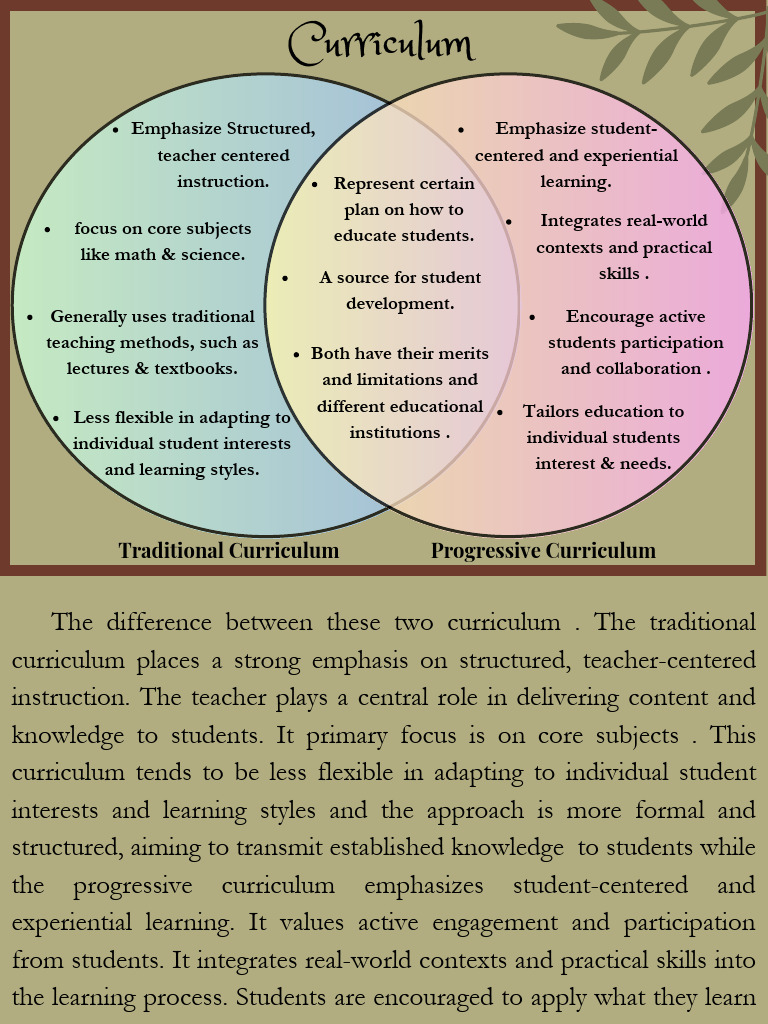 Curriculum

• Emphasize Structured, teacher centered instruction.

• focus on core subjects like math & science.

• Generally uses traditional teaching methods, such as lectures & textbooks.

• Less flexible in adapting to individual student interests and learning styles.

• Represent certain plan on how to educate students.

• A source for student development.

• Both have their merits and limitations and different educational institutions .

• Emphasize student-centered and experiential learning.

• Integrates real-world contexts and practical skills .

• Encourage active students participation and collaboration .

• Tailors education to individual students interest & needs.

Traditional Curriculum

Progressive Curriculum

The difference between these two curriculum . The traditional curriculum places a strong emphasis on structured, teacher-centered instruction. The teacher plays a central role in delivering content and knowledge to students. It primary focus is on core subjects . This curriculum tends to be less flexible in adapting to individual student interests and learning styles and the approach is more formal and structured, aiming to transmit established knowledge to students while the progressive curriculum emphasizes student-centered and experiential learning. It values active engagement and participation from students. It integrates real-world contexts and practical skills into the learning process. Students are encouraged to apply what they learn